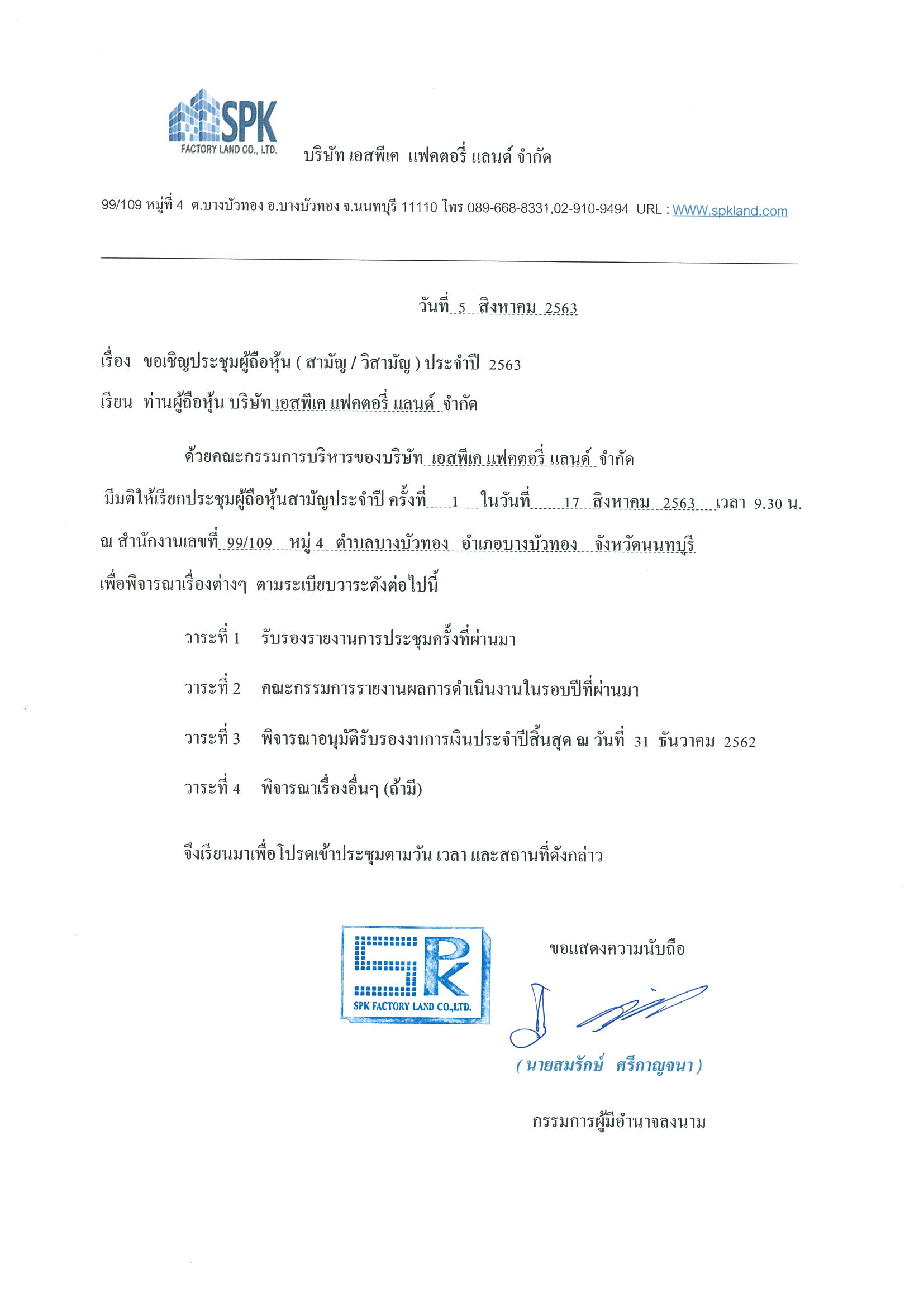 SPK
FACTORY LAND CO., LTD.

บริษัท เอสพีเค แฟคตอรี่ แลนด์ จำกัด

99/109 หมู่ที่ 4 ต.บางบัวทอง อ.บางบัวทอง จ.นนทบุรี 11110 โทร 089-668-8331,02-910-9494 URL : WWW.spkland.com

วันที่ 5 สิงหาคม 2563

เรื่อง ขอเชิญประชุมผู้ถือหุ้น ( สามัญ / วิสามัญ ) ประจำปี 2563

เรียน ท่านผู้ถือหุ้น บริษัท เอสพีเค แฟคตอรี่ แลนด์ จำกัด

ด้วยคณะกรรมการบริหารของบริษัท เอสพีเค แฟคตอรี่ แลนด์ จำกัด มีมติให้เรียกประชุมผู้ถือหุ้นสามัญประจำปี ครั้งที่ 1 ในวันที่ 17 สิงหาคม 2563 เวลา 9.30 น. ณ สำนักงานเลขที่ 99/109 หมู่ 4 ตำบลบางบัวทอง อำเภอบางบัวทอง จังหวัดนนทบุรี เพื่อพิจารณาเรื่องต่างๆ ตามระเบียบวาระดังต่อไปนี้

วาระที่ 1 รับรองรายงานการประชุมครั้งที่ผ่านมา

วาระที่ 2 คณะกรรมการรายงานผลการดำเนินงานในรอบปีที่ผ่านมา

วาระที่ 3 พิจารณาอนุมัติรับรองงบการเงินประจำปีสิ้นสุด ณ วันที่ 31 ธันวาคม 2562

วาระที่ 4 พิจารณาเรื่องอื่นๆ (ถ้ามี)

จึงเรียนมาเพื่อโปรดเข้าประชุมตามวัน เวลา และสถานที่ดังกล่าว

SPK
SPK FACTORY LAND CO.,LTD.

ขอแสดงความนับถือ

( นายสมรักษ์ ศรีกาญจนา )

กรรมการผู้มีอำนาจลงนาม